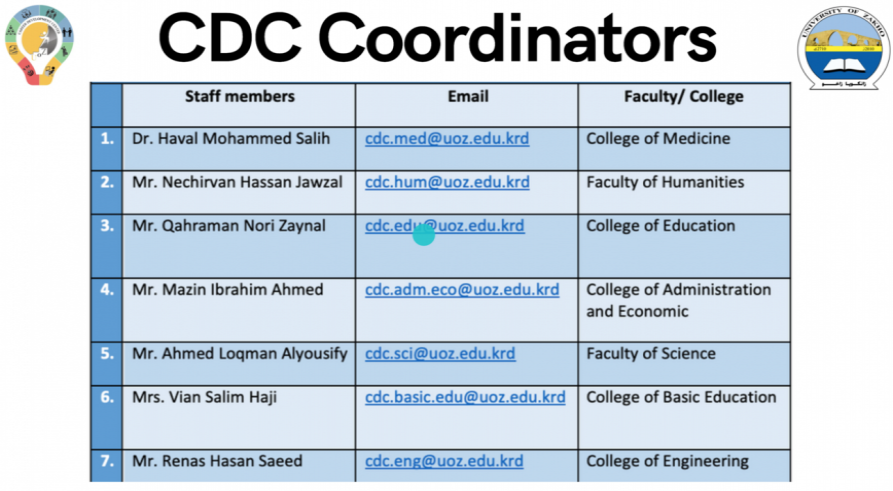 CDC Coordinators

UNIVERSITY OF ZAKHO

| | Staff members | Email | Faculty/ College |
|---|---|---|---|
| 1. | Dr. Haval Mohammed Salih | cdc.med@uoz.edu.krd | College of Medicine |
| 2. | Mr. Nechirvan Hassan Jawzal | cdc.hum@uoz.edu.krd | Faculty of Humanities |
| 3. | Mr. Qahraman Nori Zaynal | cdc.edu@uoz.edu.krd | College of Education |
| 4. | Mr. Mazin Ibrahim Ahmed | cdc.adm.eco@uoz.edu.krd | College of Administration and Economic |
| 5. | Mr. Ahmed Loqman Alyousify | cdc.sci@uoz.edu.krd | Faculty of Science |
| 6. | Mrs. Vian Salim Haji | cdc.basic.edu@uoz.edu.krd | College of Basic Education |
| 7. | Mr. Renas Hasan Saeed | cdc.eng@uoz.edu.krd | College of Engineering |